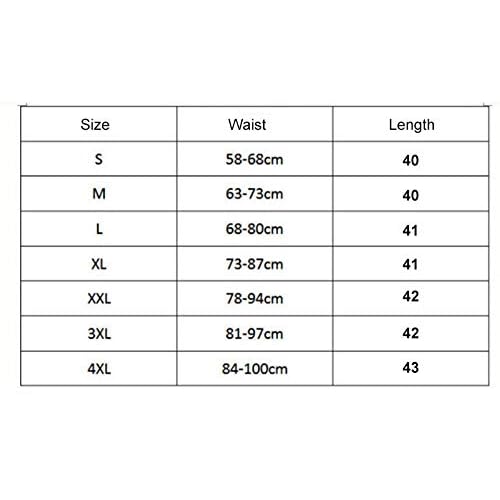 | Size | Waist | Length |
|---|---|---|
| S | 58-68cm | 40 |
| M | 63-73cm | 40 |
| L | 68-80cm | 41 |
| XL | 73-87cm | 41 |
| XXL | 78-94cm | 42 |
| 3XL | 81-97cm | 42 |
| 4XL | 84-100cm | 43 |